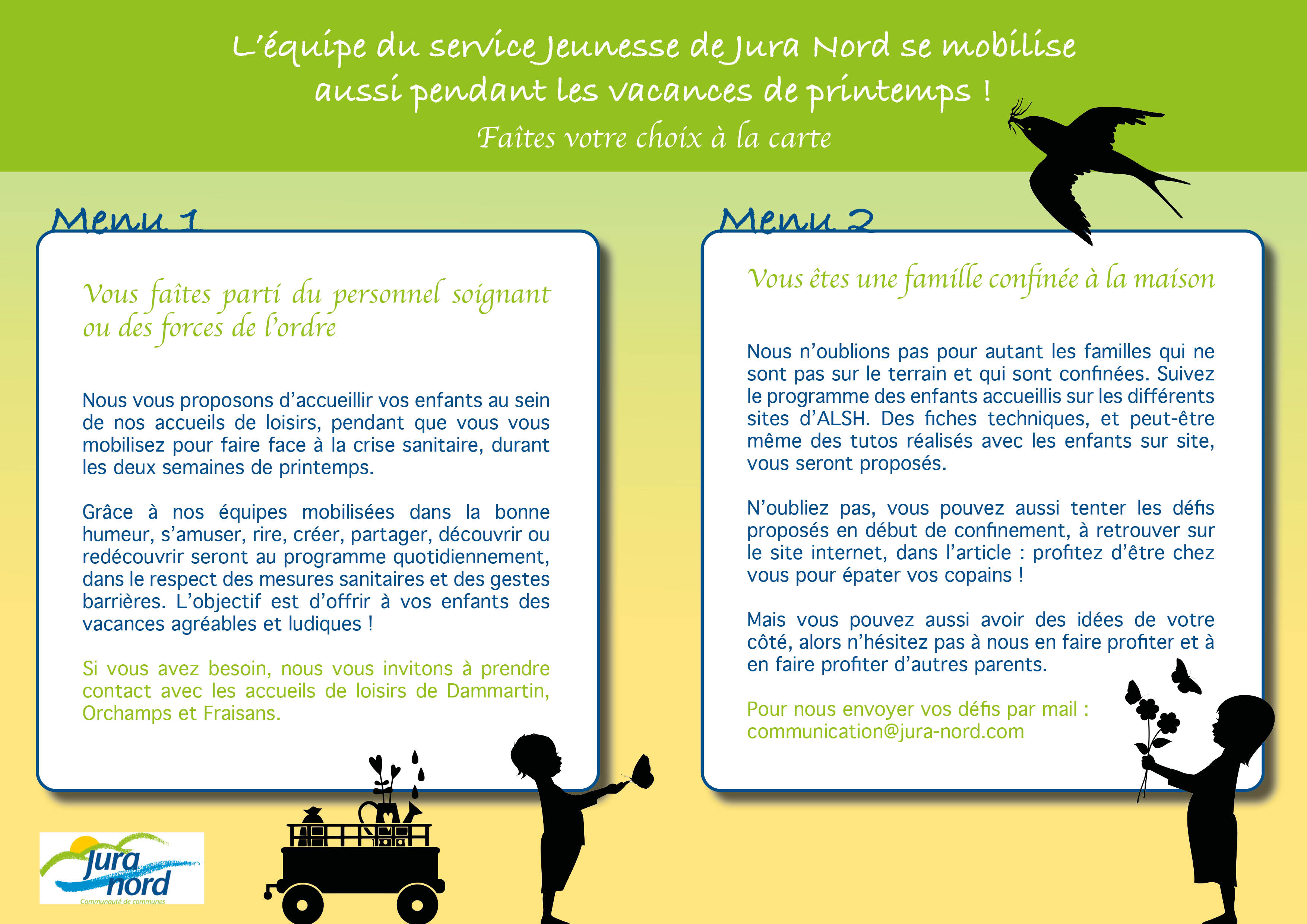 L'équipe du service Jeunesse de Jura Nord se mobilise aussi pendant les vacances de printemps !

Faîtes votre choix à la carte

Menu 1

Vous faîtes parti du personnel soignant ou des forces de l'ordre

Nous vous proposons d'accueillir vos enfants au sein de nos accueils de loisirs, pendant que vous vous mobilisez pour faire face à la crise sanitaire, durant les deux semaines de printemps.

Grâce à nos équipes mobilisées dans la bonne humeur, s'amuser, rire, créer, partager, découvrir ou redécouvrir seront au programme quotidiennement, dans le respect des mesures sanitaires et des gestes barrières. L'objectif est d'offrir à vos enfants des vacances agréables et ludiques !

Si vous avez besoin, nous vous invitons à prendre contact avec les accueils de loisirs de Dammartin, Orchamps et Fraisans.

Menu 2

Vous êtes une famille confinée à la maison

Nous n'oublions pas pour autant les familles qui ne sont pas sur le terrain et qui sont confinées. Suivez le programme des enfants accueillis sur les différents sites d'ALSH. Des fiches techniques, et peut-être même des tutos réalisés avec les enfants sur site, vous seront proposés.

N'oubliez pas, vous pouvez aussi tenter les défis proposés en début de confinement, à retrouver sur le site internet, dans l'article : profitez d'être chez vous pour épater vos copains !

Mais vous pouvez aussi avoir des idées de votre côté, alors n'hésitez pas à nous en faire profiter et à en faire profiter d'autres parents.

Pour nous envoyer vos défis par mail : communication@jura-nord.com

Jura nord
Communauté de communes